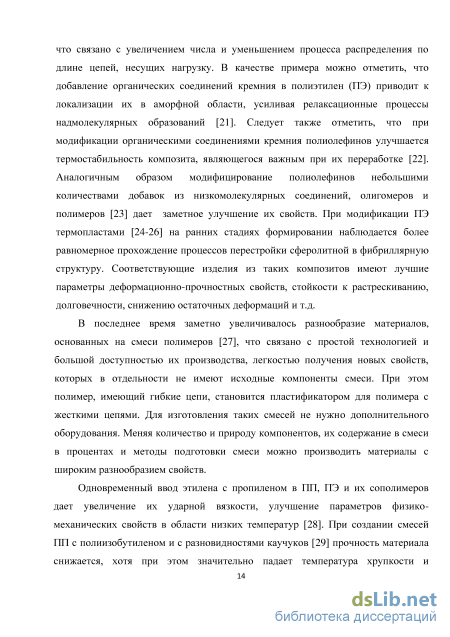 что связано с увеличением числа и уменьшением процесса распределения по длине цепей, несущих нагрузку. В качестве примера можно отметить, что добавление органических соединений кремния в полиэтилен (ПЭ) приводит к локализации их в аморфной области, усиливая релаксационные процессы надмолекулярных образований [21]. Следует также отметить, что при модификации органическими соединениями кремния полиолефинов улучшается термостабильность композита, являющегося важным при их переработке [22]. Аналогичным образом модифицирование полиолефинов небольшими количествами добавок из низкомолекулярных соединений, олигомеров и полимеров [23] дает заметное улучшение их свойств. При модификации ПЭ термопластами [24-26] на ранних стадиях формировании наблюдается более равномерное прохождение процессов перестройки сферолитной в фибриллярную структуру. Соответствующие изделия из таких композитов имеют лучшие параметры деформационно-прочностных свойств, стойкости к растрескиванию, долговечности, снижению остаточных деформаций и т.д.

В последнее время заметно увеличивалось разнообразие материалов, основанных на смеси полимеров [27], что связано с простой технологией и большой доступностью их производства, легкостью получения новых свойств, которых в отдельности не имеют исходные компоненты смеси. При этом полимер, имеющий гибкие цепи, становится пластификатором для полимера с жесткими цепями. Для изготовления таких смесей не нужно дополнительного оборудования. Меняя количество и природу компонентов, их содержание в смеси в процентах и методы подготовки смеси можно производить материалы с широким разнообразием свойств.

Одновременный ввод этилена с пропиленом в ПП, ПЭ и их сополимеров дает увеличение их ударной вязкости, улучшение параметров физико-механических свойств в области низких температур [28]. При создании смесей ПП с полиизобутиленом и с разновидностями каучуков [29] прочность материала снижается, хотя при этом значительно падает температура хрупкости и

14

dsLib.net
библиотека диссертаций